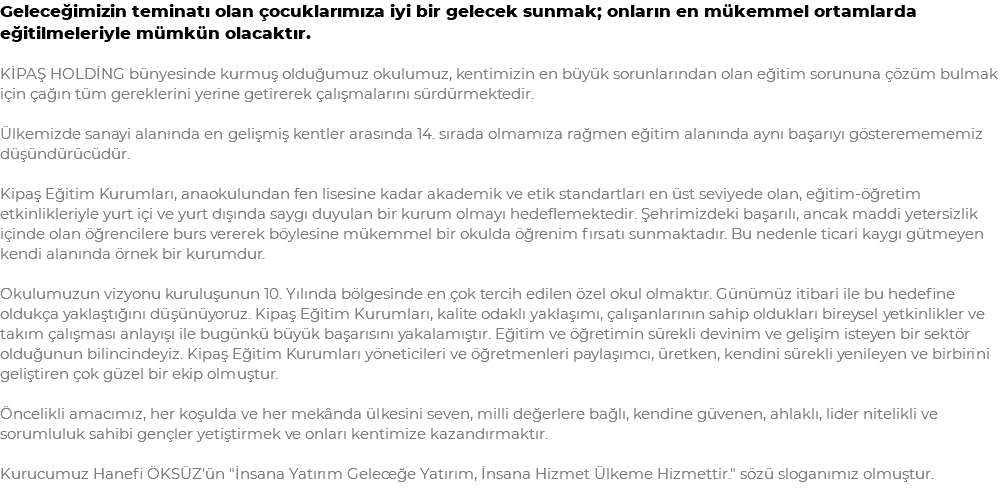 Geleceğimizin teminatı olan çocuklarımıza iyi bir gelecek sunmak; onların en mükemmel ortamlarda eğitilmeleriyle mümkün olacaktır.

KİPAŞ HOLDİNG bünyesinde kurmuş olduğumuz okulumuz, kentimizin en büyük sorunlarından olan eğitim sorununa çözüm bulmak için çağın tüm gereklerini yerine getirerek çalışmalarını sürdürmektedir.

Ülkemizde sanayi alanında en gelişmiş kentler arasında 14. sırada olmamıza rağmen eğitim alanında aynı başarıyı gösterememiz düşündürücüdür.

Kipaş Eğitim Kurumları, anaokulundan fen lisesine kadar akademik ve etik standartları en üst seviyede olan, eğitim-öğretim etkinlikleriyle yurt içi ve yurt dışında saygı duyulan bir kurum olmayı hedeflemektedir. Şehrimizdeki başarılı, ancak maddi yetersizlik içinde olan öğrencilere burs vererek böylesine mükemmel bir okulda öğrenim fırsatı sunmaktadır. Bu nedenle ticari kaygı gütmeyen kendi alanında örnek bir kurumdur.

Okulumuzun vizyonu kuruluşunun 10. Yılında bölgesinde en çok tercih edilen özel okul olmaktır. Günümüz itibari ile bu hedefine oldukça yaklaştığını düşünüyoruz. Kipaş Eğitim Kurumları, kalite odaklı yaklaşımı, çalışanlarının sahip oldukları bireysel yetkinlikler ve takım çalışması anlayışı ile bugünkü büyük başarısını yakalamıştır. Eğitim ve öğretimin sürekli devinim ve gelişim isteyen bir sektör olduğunun bilincindeyiz. Kipaş Eğitim Kurumları yöneticileri ve öğretmenleri paylaşımcı, üretken, kendini sürekli yenileyen ve birbirini geliştiren çok güzel bir ekip olmuştur.

Öncelikli amacımız, her koşulda ve her mekânda ülkesini seven, milli değerlere bağlı, kendine güvenen, ahlaklı, lider nitelikli ve sorumluluk sahibi gençler yetiştirmek ve onları kentimize kazandırmaktır.

Kurucumuz Hanefi ÖKSÜZ'ün "İnsana Yatırım Geleceğe Yatırım, İnsana Hizmet Ülkeme Hizmettir." sözü sloganımız olmuştur.